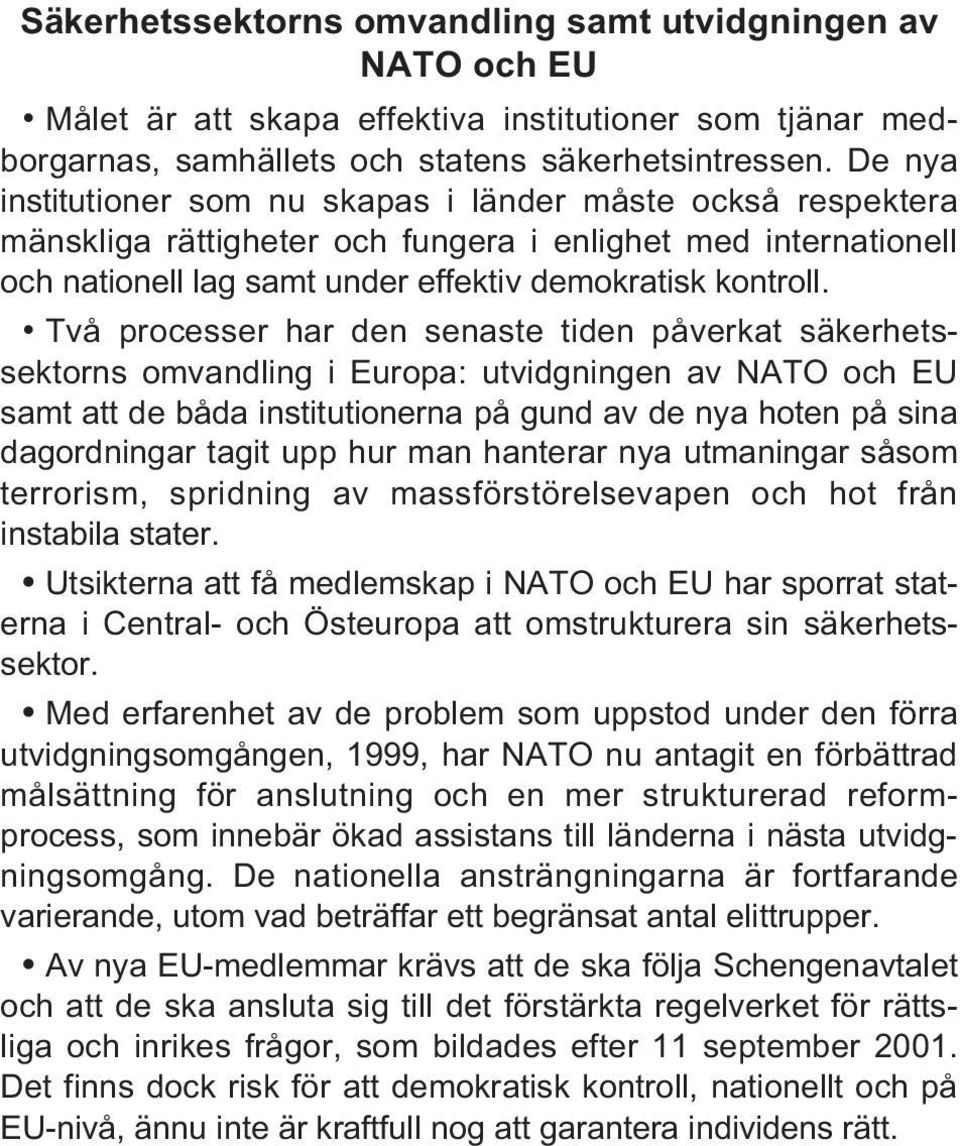 Säkerhetssektorns omvandling samt utvidgningen av NATO och EU

• Målet är att skapa effektiva institutioner som tjänar medborgarnas, samhällets och statens säkerhetsintressen. De nya institutioner som nu skapas i länder måste också respektera mänskliga rättigheter och fungera i enlighet med internationell och nationell lag samt under effektiv demokratisk kontroll.

• Två processer har den senaste tiden påverkat säkerhetssektorns omvandling i Europa: utvidgningen av NATO och EU samt att de båda institutionerna på gund av de nya hoten på sina dagordningar tagit upp hur man hanterar nya utmaningar såsom terrorism, spridning av massförstörelsevapen och hot från instabila stater.

• Utsikterna att få medlemskap i NATO och EU har sporrat staterna i Central- och Östeuropa att omstrukturera sin säkerhetssektor.

• Med erfarenhet av de problem som uppstod under den förra utvidgningsomgången, 1999, har NATO nu antagit en förbättrad målsättning för anslutning och en mer strukturerad reformprocess, som innebär ökad assistans till länderna i nästa utvidgningsomgång. De nationella ansträngningarna är fortfarande varierande, utom vad beträffar ett begränsat antal elittrupper.

• Av nya EU-medlemmar krävs att de ska följa Schengenavtalet och att de ska ansluta sig till det förstärkta regelverket för rättsliga och inrikes frågor, som bildades efter 11 september 2001. Det finns dock risk för att demokratisk kontroll, nationellt och på EU-nivå, ännu inte är kraftfull nog att garantera individens rätt.